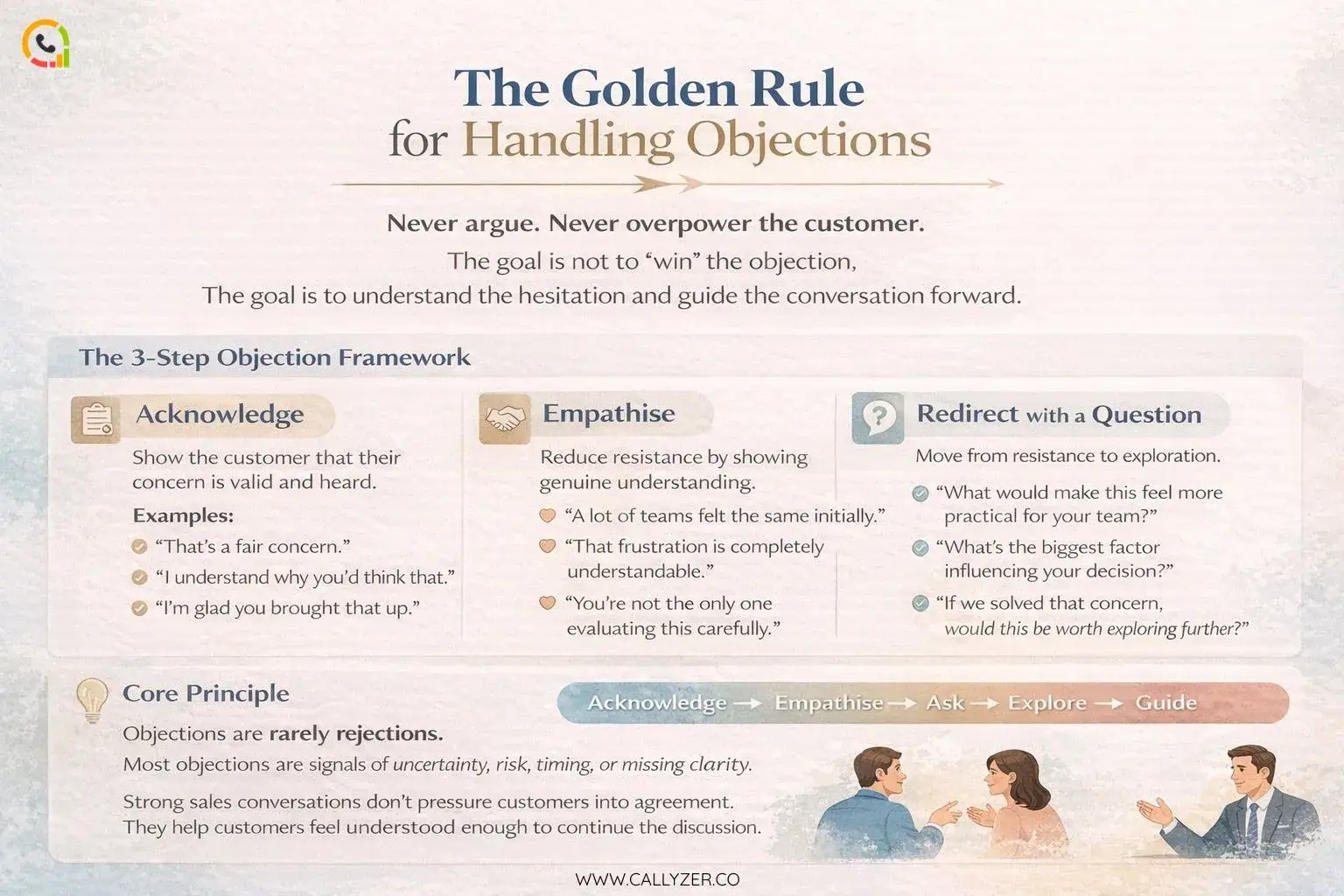 The Golden Rule for Handling Objections

Never argue. Never overpower the customer.
The goal is not to "win" the objection,
The goal is to understand the hesitation and guide the conversation forward.

The 3-Step Objection Framework

Acknowledge
Show the customer that their concern is valid and heard.
Examples:
"That's a fair concern."
"I understand why you'd think that."
"I'm glad you brought that up."

Empathise
Reduce resistance by showing genuine understanding.
"A lot of teams felt the same initially."
"That frustration is completely understandable."
"You're not the only one evaluating this carefully."

Redirect with a Question
Move from resistance to exploration.
"What would make this feel more practical for your team?"
"What's the biggest factor influencing your decision?"
"If we solved that concern, would this be worth exploring further?"

Core Principle
Objections are rarely rejections.
Most objections are signals of uncertainty, risk, timing, or missing clarity.
Strong sales conversations don't pressure customers into agreement. They help customers feel understood enough to continue the discussion.

Acknowledge → Empathise → Ask → Explore → Guide

WWW.CALLYZER.CO